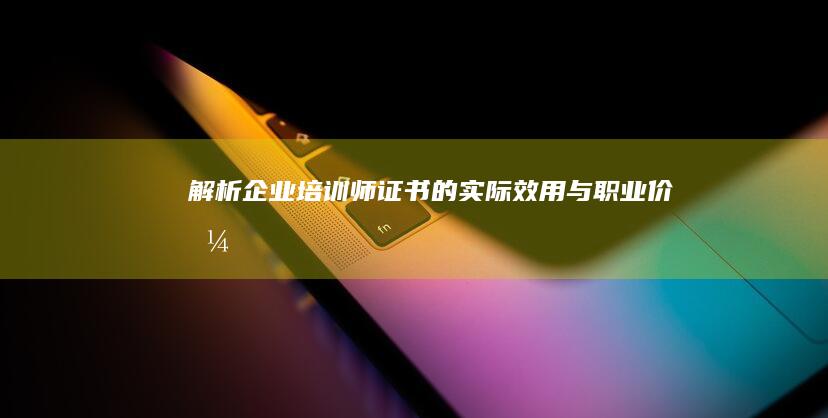 解析企业培训师证书的实际效用与职业价

¼

fn